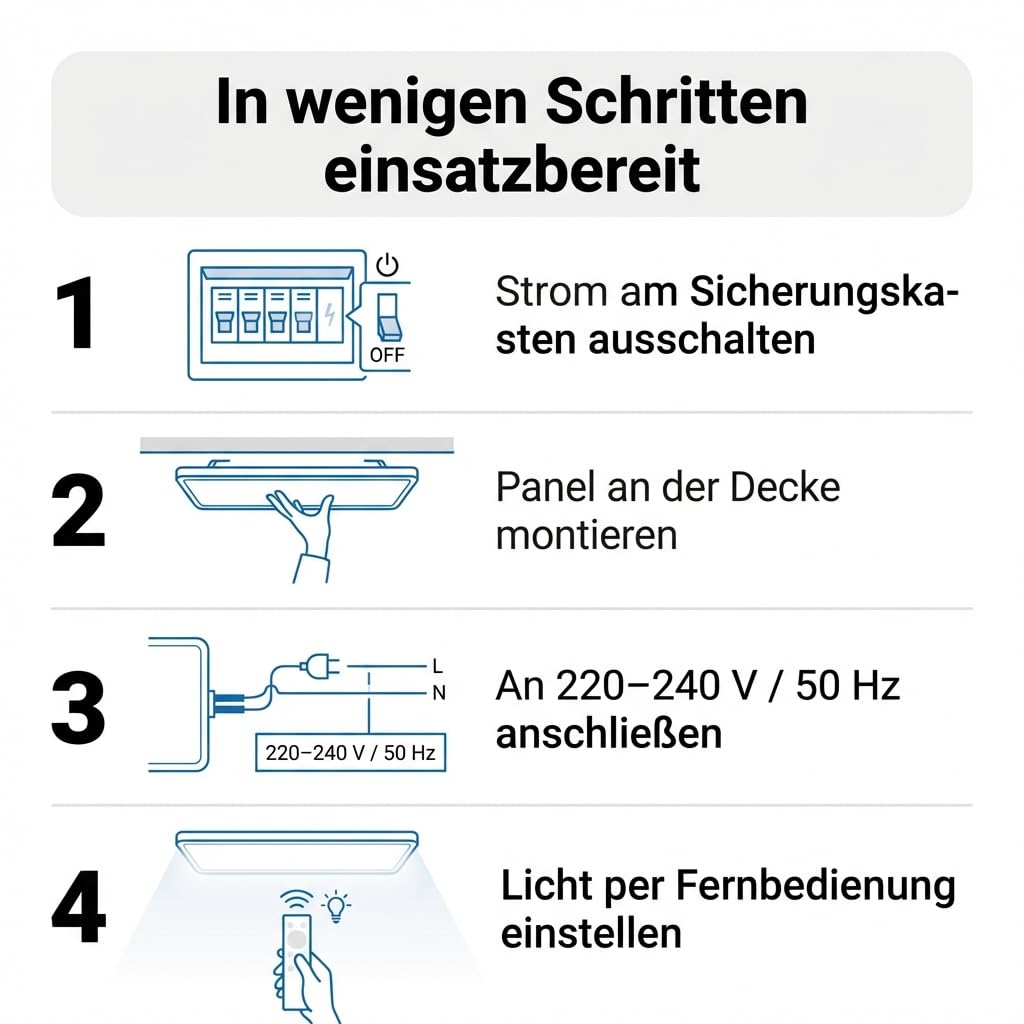 In wenigen Schritten einsatzbereit

1

OFF

Strom am Sicherungskasten ausschalten

2

Panel an der Decke montieren

3

L
N
220–240 V / 50 Hz

An 220–240 V / 50 Hz anschließen

4

Licht per Fernbedienung einstellen